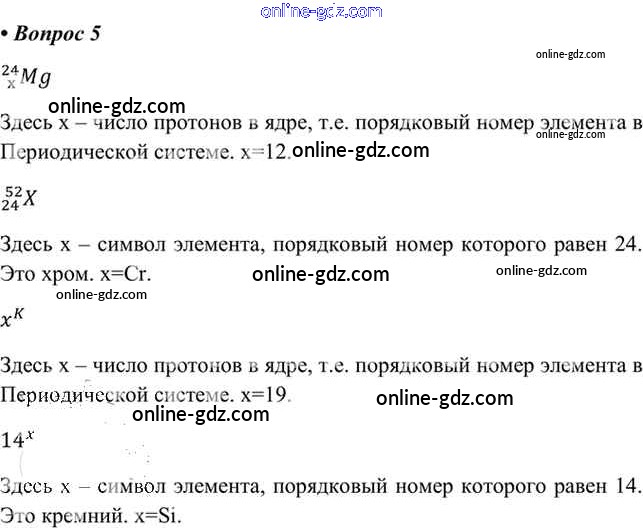 • Вопрос 5

$^{24}_{x}Mg$

Здесь x – число протонов в ядре, т.е. порядковый номер элемента в Периодической системе. x=12.

$^{52}_{24}X$

Здесь x – символ элемента, порядковый номер которого равен 24. Это хром. x=Cr.

$x^{K}$

Здесь x – число протонов в ядре, т.е. порядковый номер элемента в Периодической системе. x=19.

$14^{x}$

Здесь x – символ элемента, порядковый номер которого равен 14. Это кремний. x=Si.

online-gdz.com